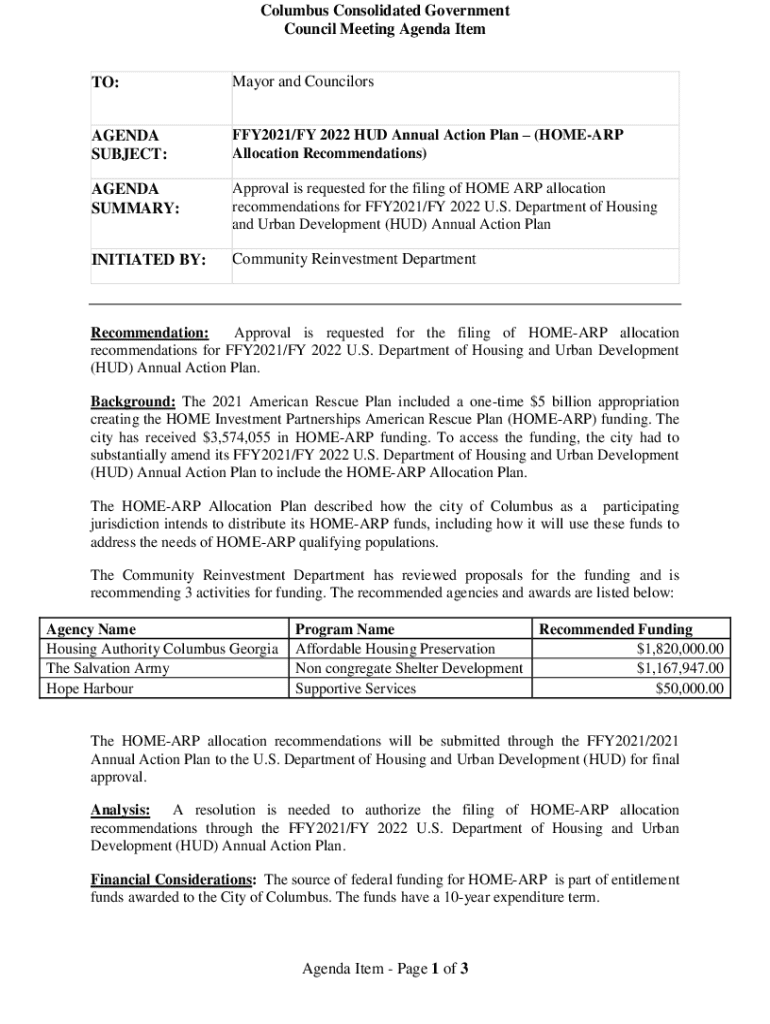 Columbus Consolidated Government
Council Meeting Agenda Item

| TO: | Mayor and Councilors |
|---|---|
| AGENDA SUBJECT: | FFY2021/FY 2022 HUD Annual Action Plan – (HOME-ARP Allocation Recommendations) |
| AGENDA SUMMARY: | Approval is requested for the filing of HOME ARP allocation recommendations for FFY2021/FY 2022 U.S. Department of Housing and Urban Development (HUD) Annual Action Plan |
| INITIATED BY: | Community Reinvestment Department |

Recommendation: Approval is requested for the filing of HOME-ARP allocation recommendations for FFY2021/FY 2022 U.S. Department of Housing and Urban Development (HUD) Annual Action Plan.

Background: The 2021 American Rescue Plan included a one-time $5 billion appropriation creating the HOME Investment Partnerships American Rescue Plan (HOME-ARP) funding. The city has received $3,574,055 in HOME-ARP funding. To access the funding, the city had to substantially amend its FFY2021/FY 2022 U.S. Department of Housing and Urban Development (HUD) Annual Action Plan to include the HOME-ARP Allocation Plan.

The HOME-ARP Allocation Plan described how the city of Columbus as a participating jurisdiction intends to distribute its HOME-ARP funds, including how it will use these funds to address the needs of HOME-ARP qualifying populations.

The Community Reinvestment Department has reviewed proposals for the funding and is recommending 3 activities for funding. The recommended agencies and awards are listed below:

| Agency Name | Program Name | Recommended Funding |
|---|---|---|
| Housing Authority Columbus Georgia | Affordable Housing Preservation | $1,820,000.00 |
| The Salvation Army | Non congregate Shelter Development | $1,167,947.00 |
| Hope Harbour | Supportive Services | $50,000.00 |

The HOME-ARP allocation recommendations will be submitted through the FFY2021/2021 Annual Action Plan to the U.S. Department of Housing and Urban Development (HUD) for final approval.

Analysis: A resolution is needed to authorize the filing of HOME-ARP allocation recommendations through the FFY2021/FY 2022 U.S. Department of Housing and Urban Development (HUD) Annual Action Plan.

Financial Considerations: The source of federal funding for HOME-ARP is part of entitlement funds awarded to the City of Columbus. The funds have a 10-year expenditure term.

Agenda Item - Page 1 of 3